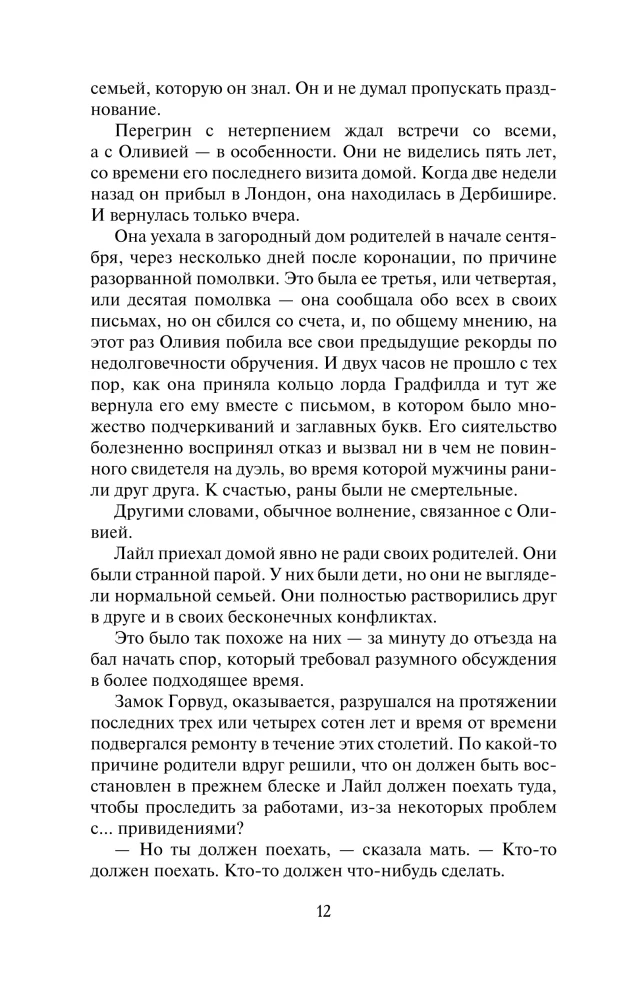 семьей, которую он знал. Он и не думал пропускать празднование.

Перегрин с нетерпением ждал встречи со всеми, а с Оливией — в особенности. Они не виделись пять лет, со времени его последнего визита домой. Когда две недели назад он прибыл в Лондон, она находилась в Дербишире. И вернулась только вчера.

Она уехала в загородный дом родителей в начале сентября, через несколько дней после коронации, по причине разорванной помолвки. Это была ее третья, или четвертая, или десятая помолвка — она сообщала обо всех в своих письмах, но он сбился со счета, и, по общему мнению, на этот раз Оливия побила все свои предыдущие рекорды по недолговечности обручения. И двух часов не прошло с тех пор, как она приняла кольцо лорда Градфилда и тут же вернула его ему вместе с письмом, в котором было множество подчеркиваний и заглавных букв. Его сиятельство болезненно воспринял отказ и вызвал ни в чем не повинного свидетеля на дуэль, во время которой мужчины ранили друг друга. К счастью, раны были не смертельные.

Другими словами, обычное волнение, связанное с Оливией.

Лайл приехал домой явно не ради своих родителей. Они были странной парой. У них были дети, но они не выглядели нормальной семьей. Они полностью растворились друг в друге и в своих бесконечных конфликтах.

Это было так похоже на них — за минуту до отъезда на бал начать спор, который требовал разумного обсуждения в более подходящее время.

Замок Горвуд, оказывается, разрушался на протяжении последних трех или четырех сотен лет и время от времени подвергался ремонту в течение этих столетий. По какой-то причине родители вдруг решили, что он должен быть восстановлен в прежнем блеске и Лайл должен поехать туда, чтобы проследить за работами, из-за некоторых проблем с... привидениями?

— Но ты должен поехать, — сказала мать. — Кто-то должен поехать. Кто-то должен что-нибудь сделать.

12